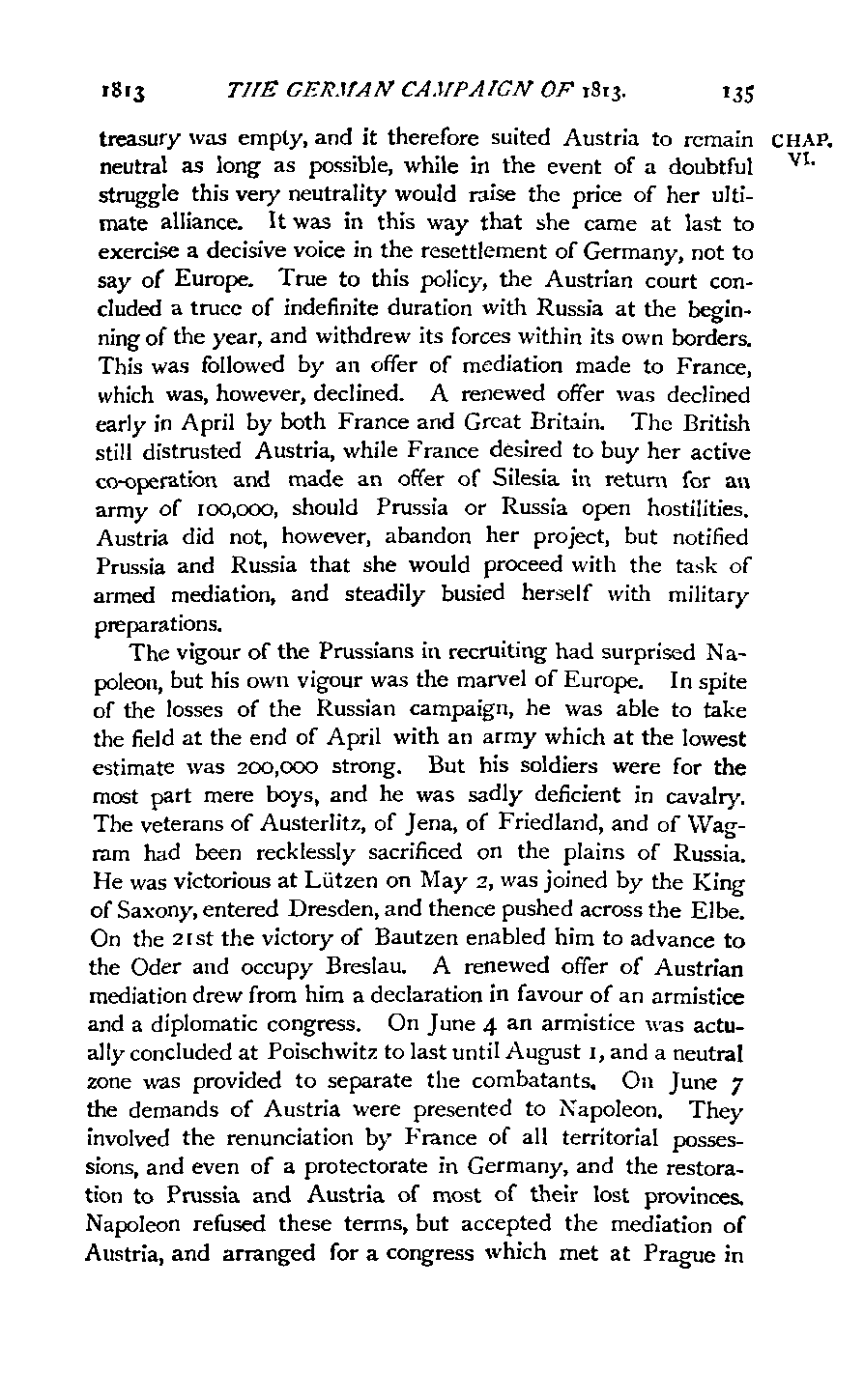 1813 THE GERMAN CAMPAIGN OF 1813. 135

CHAP. VI.

treasury was empty, and it therefore suited Austria to remain neutral as long as possible, while in the event of a doubtful struggle this very neutrality would raise the price of her ultimate alliance. It was in this way that she came at last to exercise a decisive voice in the resettlement of Germany, not to say of Europe. True to this policy, the Austrian court concluded a truce of indefinite duration with Russia at the beginning of the year, and withdrew its forces within its own borders. This was followed by an offer of mediation made to France, which was, however, declined. A renewed offer was declined early in April by both France and Great Britain. The British still distrusted Austria, while France desired to buy her active co-operation and made an offer of Silesia in return for an army of 100,000, should Prussia or Russia open hostilities. Austria did not, however, abandon her project, but notified Prussia and Russia that she would proceed with the task of armed mediation, and steadily busied herself with military preparations.

The vigour of the Prussians in recruiting had surprised Napoleon, but his own vigour was the marvel of Europe. In spite of the losses of the Russian campaign, he was able to take the field at the end of April with an army which at the lowest estimate was 200,000 strong. But his soldiers were for the most part mere boys, and he was sadly deficient in cavalry. The veterans of Austerlitz, of Jena, of Friedland, and of Wagram had been recklessly sacrificed on the plains of Russia. He was victorious at Lützen on May 2, was joined by the King of Saxony, entered Dresden, and thence pushed across the Elbe. On the 21st the victory of Bautzen enabled him to advance to the Oder and occupy Breslau. A renewed offer of Austrian mediation drew from him a declaration in favour of an armistice and a diplomatic congress. On June 4 an armistice was actually concluded at Poischwitz to last until August 1, and a neutral zone was provided to separate the combatants. On June 7 the demands of Austria were presented to Napoleon. They involved the renunciation by France of all territorial possessions, and even of a protectorate in Germany, and the restoration to Prussia and Austria of most of their lost provinces. Napoleon refused these terms, but accepted the mediation of Austria, and arranged for a congress which met at Prague in